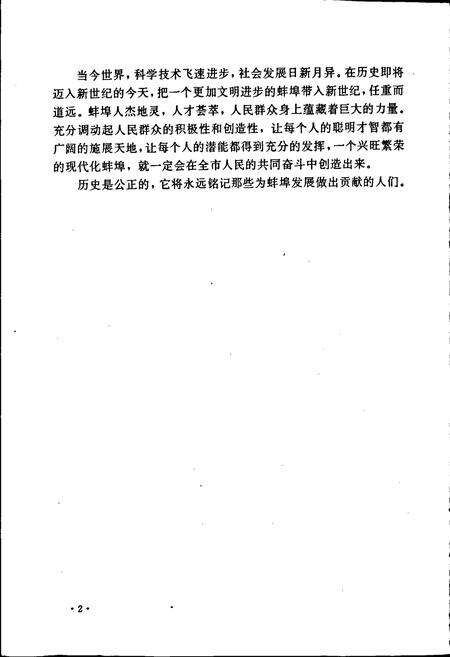 当今世界，科学技术飞速进步，社会发展日新月异。在历史即将迈入新世纪的今天，把一个更加文明进步的蚌埠带入新世纪，任重而道远。蚌埠人杰地灵，人才荟萃，人民群众身上蕴藏着巨大的力量。充分调动起人民群众的积极性和创造性，让每个人的聪明才智都有广阔的施展天地，让每个人的潜能都得到充分的发挥，一个兴旺繁荣的现代化蚌埠，就一定会在全市人民的共同奋斗中创造出来。

历史是公正的，它将永远铭记那些为蚌埠发展做出贡献的人们。

·2·